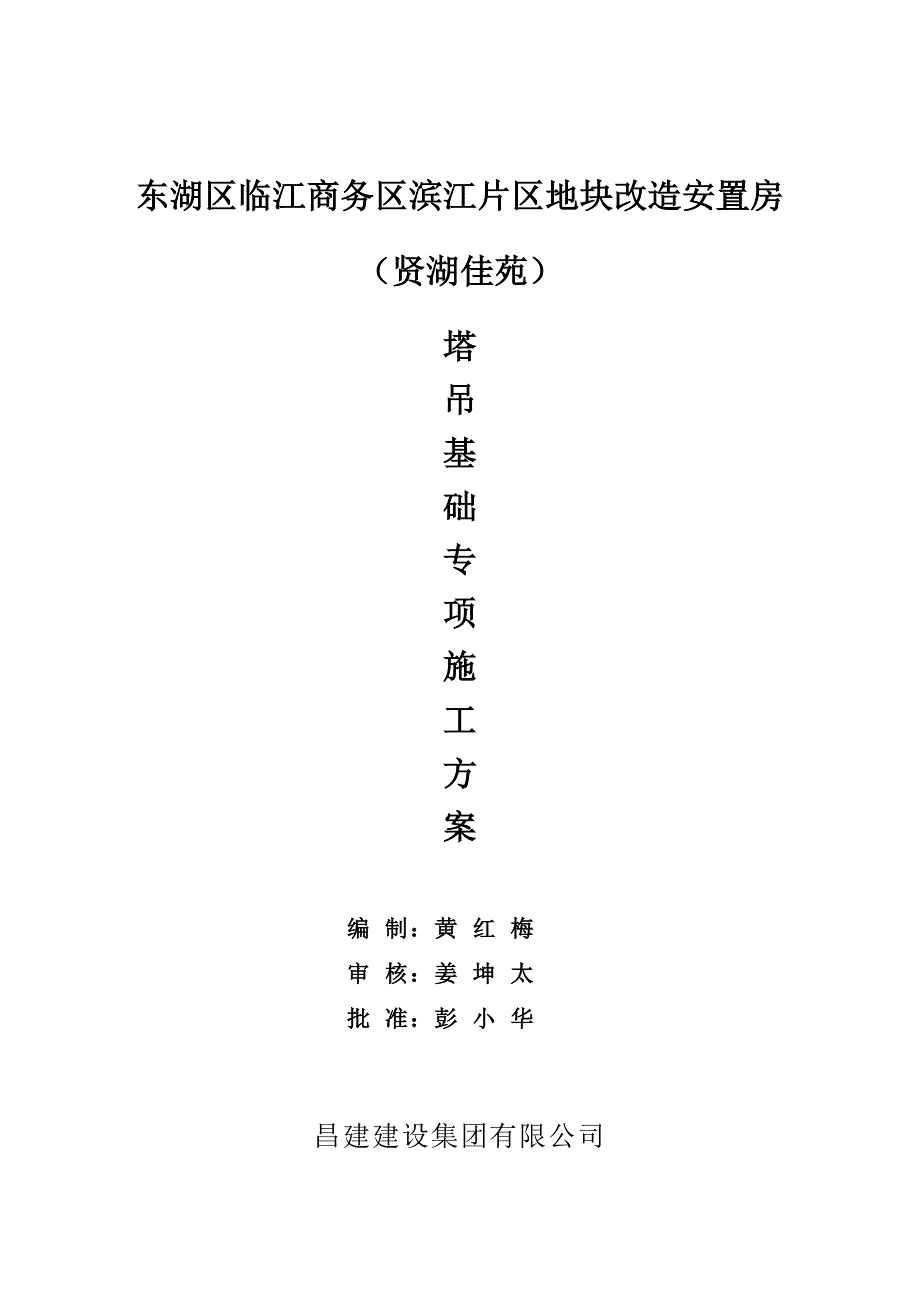 东湖区临江商务区滨江片区地块改造安置房

（贤湖佳苑）

塔
吊
基
础
专
项
施
工
方
案

编 制：黄 红 梅
审 核：姜 坤 太
批 准：彭 小 华

昌建建设集团有限公司